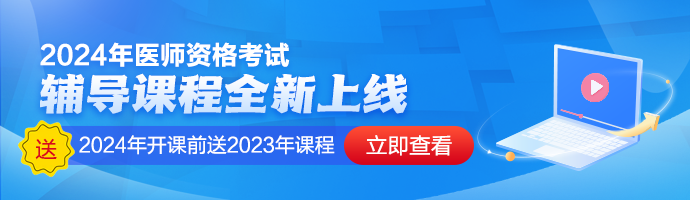 2024年医师资格考试
辅导课程全新上线
送 2024年开课前送2023年课程 立即查看